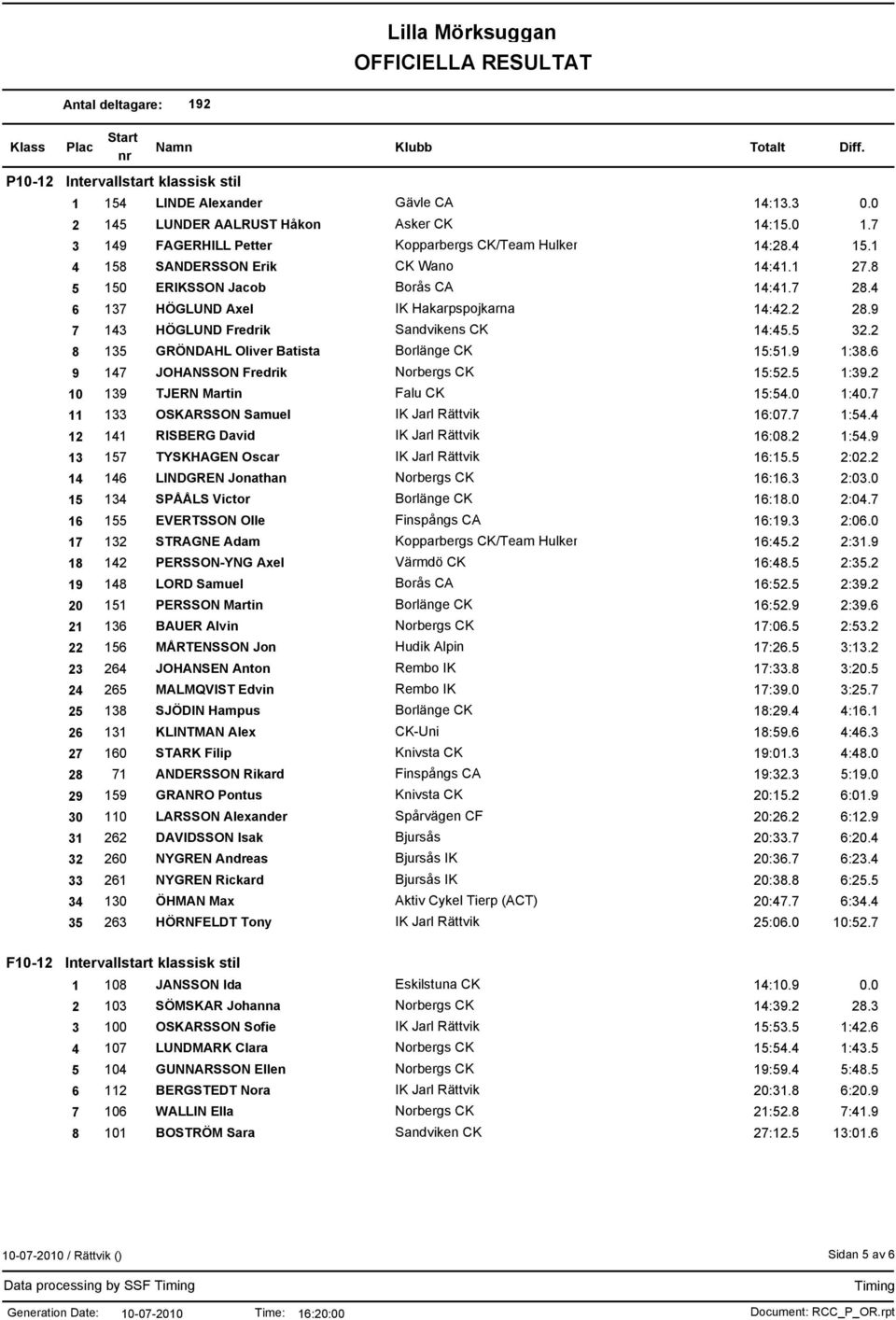 Lilla Mörksuggan
OFFICIELLA RESULTAT

Antal deltagare: 192

| Klass | Plac | Start nr | Namn | Klubb | Totalt | Diff. |
|---|---|---|---|---|---|---|
| P10-12 | Intervallstart klassisk stil | | | | | |
| | 1 | 154 | LINDE Alexander | Gävle CA | 14:13.3 | 0.0 |
| | 2 | 145 | LUNDER AALRUST Håkon | Asker CK | 14:15.0 | 1.7 |
| | 3 | 149 | FAGERHILL Petter | Kopparbergs CK/Team Hulker | 14:28.4 | 15.1 |
| | 4 | 158 | SANDERSSON Erik | CK Wano | 14:41.1 | 27.8 |
| | 5 | 150 | ERIKSSON Jacob | Borås CA | 14:41.7 | 28.4 |
| | 6 | 137 | HÖGLUND Axel | IK Hakarpspojkarna | 14:42.2 | 28.9 |
| | 7 | 143 | HÖGLUND Fredrik | Sandvikens CK | 14:45.5 | 32.2 |
| | 8 | 135 | GRÖNDAHL Oliver Batista | Borlänge CK | 15:51.9 | 1:38.6 |
| | 9 | 147 | JOHANSSON Fredrik | Norbergs CK | 15:52.5 | 1:39.2 |
| | 10 | 139 | TJERN Martin | Falu CK | 15:54.0 | 1:40.7 |
| | 11 | 133 | OSKARSSON Samuel | IK Jarl Rättvik | 16:07.7 | 1:54.4 |
| | 12 | 141 | RISBERG David | IK Jarl Rättvik | 16:08.2 | 1:54.9 |
| | 13 | 157 | TYSKHAGEN Oscar | IK Jarl Rättvik | 16:15.5 | 2:02.2 |
| | 14 | 146 | LINDGREN Jonathan | Norbergs CK | 16:16.3 | 2:03.0 |
| | 15 | 134 | SPÅÅLS Victor | Borlänge CK | 16:18.0 | 2:04.7 |
| | 16 | 155 | EVERTSSON Olle | Finspångs CA | 16:19.3 | 2:06.0 |
| | 17 | 132 | STRAGNE Adam | Kopparbergs CK/Team Hulker | 16:45.2 | 2:31.9 |
| | 18 | 142 | PERSSON-YNG Axel | Värmdö CK | 16:48.5 | 2:35.2 |
| | 19 | 148 | LORD Samuel | Borås CA | 16:52.5 | 2:39.2 |
| | 20 | 151 | PERSSON Martin | Borlänge CK | 16:52.9 | 2:39.6 |
| | 21 | 136 | BAUER Alvin | Norbergs CK | 17:06.5 | 2:53.2 |
| | 22 | 156 | MÅRTENSSON Jon | Hudik Alpin | 17:26.5 | 3:13.2 |
| | 23 | 264 | JOHANSEN Anton | Rembo IK | 17:33.8 | 3:20.5 |
| | 24 | 265 | MALMQVIST Edvin | Rembo IK | 17:39.0 | 3:25.7 |
| | 25 | 138 | SJÖDIN Hampus | Borlänge CK | 18:29.4 | 4:16.1 |
| | 26 | 131 | KLINTMAN Alex | CK-Uni | 18:59.6 | 4:46.3 |
| | 27 | 160 | STARK Filip | Knivsta CK | 19:01.3 | 4:48.0 |
| | 28 | 71 | ANDERSSON Rikard | Finspångs CA | 19:32.3 | 5:19.0 |
| | 29 | 159 | GRANRO Pontus | Knivsta CK | 20:15.2 | 6:01.9 |
| | 30 | 110 | LARSSON Alexander | Spårvägen CF | 20:26.2 | 6:12.9 |
| | 31 | 262 | DAVIDSSON Isak | Bjursås | 20:33.7 | 6:20.4 |
| | 32 | 260 | NYGREN Andreas | Bjursås IK | 20:36.7 | 6:23.4 |
| | 33 | 261 | NYGREN Rickard | Bjursås IK | 20:38.8 | 6:25.5 |
| | 34 | 130 | ÖHMAN Max | Aktiv Cykel Tierp (ACT) | 20:47.7 | 6:34.4 |
| | 35 | 263 | HÖRNFELDT Tony | IK Jarl Rättvik | 25:06.0 | 10:52.7 |
| F10-12 | Intervallstart klassisk stil | | | | | |
| | 1 | 108 | JANSSON Ida | Eskilstuna CK | 14:10.9 | 0.0 |
| | 2 | 103 | SÖMSKAR Johanna | Norbergs CK | 14:39.2 | 28.3 |
| | 3 | 100 | OSKARSSON Sofie | IK Jarl Rättvik | 15:53.5 | 1:42.6 |
| | 4 | 107 | LUNDMARK Clara | Norbergs CK | 15:54.4 | 1:43.5 |
| | 5 | 104 | GUNNARSSON Ellen | Norbergs CK | 19:59.4 | 5:48.5 |
| | 6 | 112 | BERGSTEDT Nora | IK Jarl Rättvik | 20:31.8 | 6:20.9 |
| | 7 | 106 | WALLIN Ella | Norbergs CK | 21:52.8 | 7:41.9 |
| | 8 | 101 | BOSTRÖM Sara | Sandviken CK | 27:12.5 | 13:01.6 |

10-07-2010 / Rättvik ()
Sidan 5 av 6

Data processing by SSF Timing
Timing

Generation Date: 10-07-2010 Time: 16:20:00 Document: RCC_P_OR.rpt